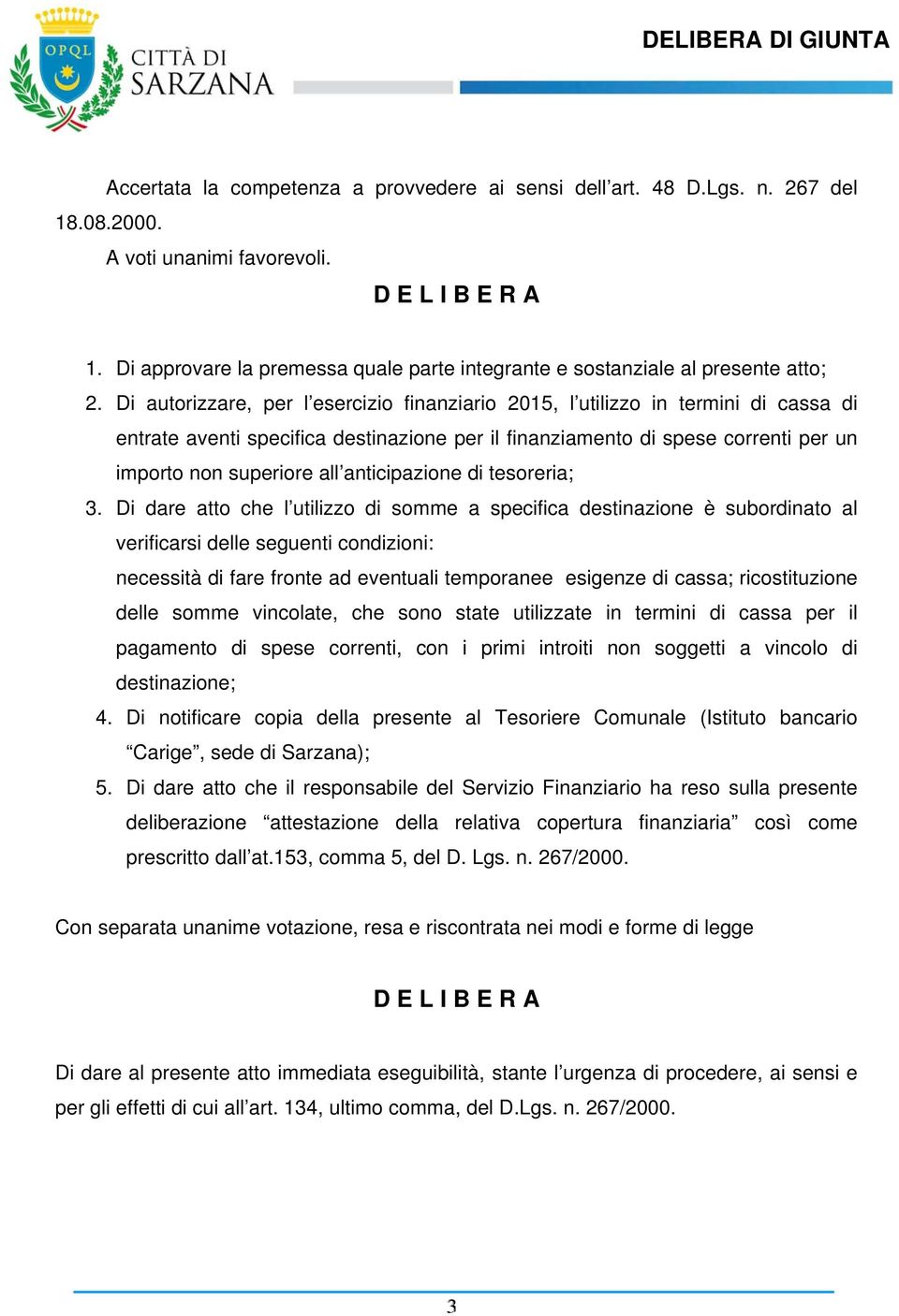 OPQL

CITTÀ DI SARZANA

DELIBERA DI GIUNTA

Accertata la competenza a provvedere ai sensi dell'art. 48 D.Lgs. n. 267 del 18.08.2000.

A voti unanimi favorevoli.

D E L I B E R A

1. Di approvare la premessa quale parte integrante e sostanziale al presente atto;
2. Di autorizzare, per l'esercizio finanziario 2015, l'utilizzo in termini di cassa di entrate aventi specifica destinazione per il finanziamento di spese correnti per un importo non superiore all'anticipazione di tesoreria;
3. Di dare atto che l'utilizzo di somme a specifica destinazione è subordinato al verificarsi delle seguenti condizioni:
necessità di fare fronte ad eventuali temporanee esigenze di cassa; ricostituzione delle somme vincolate, che sono state utilizzate in termini di cassa per il pagamento di spese correnti, con i primi introiti non soggetti a vincolo di destinazione;
4. Di notificare copia della presente al Tesoriere Comunale (Istituto bancario "Carige", sede di Sarzana);
5. Di dare atto che il responsabile del Servizio Finanziario ha reso sulla presente deliberazione "attestazione della relativa copertura finanziaria" così come prescritto dall'at.153, comma 5, del D. Lgs. n. 267/2000.

Con separata unanime votazione, resa e riscontrata nei modi e forme di legge

D E L I B E R A

Di dare al presente atto immediata eseguibilità, stante l'urgenza di procedere, ai sensi e per gli effetti di cui all'art. 134, ultimo comma, del D.Lgs. n. 267/2000.

3